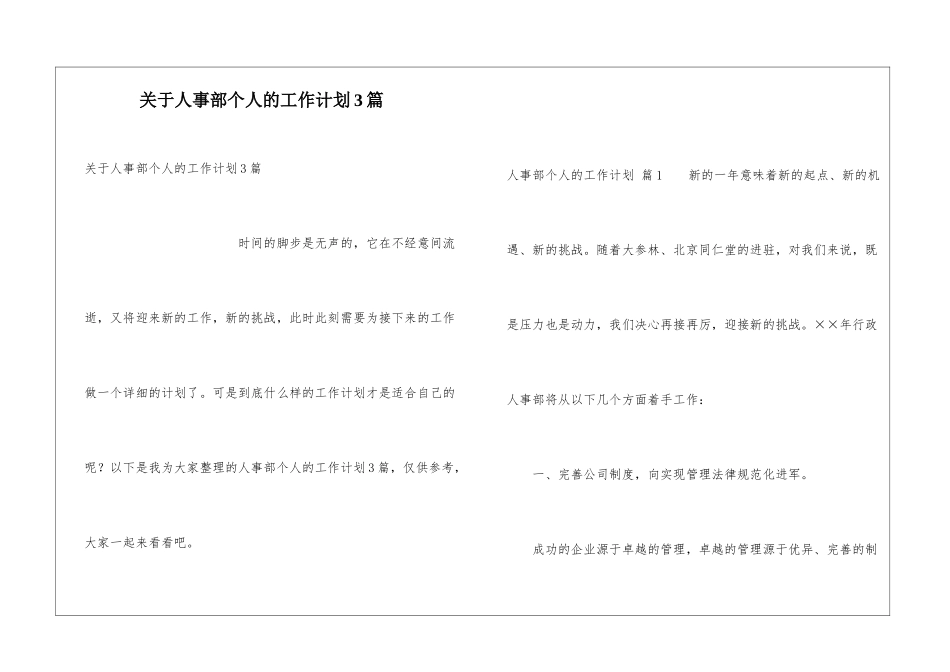 关于人事部个人的工作计划3篇

关于人事部个人的工作计划3篇

时间的脚步是无声的，它在不经意间流逝，又将迎来新的工作，新的挑战，此时此刻需要为接下来的工作做一个详细的计划了。可是到底什么样的工作计划才是适合自己的呢？以下是我为大家整理的人事部个人的工作计划3篇，仅供参考，大家一起来看看吧。

人事部个人的工作计划 篇1 新的一年意味着新的起点、新的机遇、新的挑战。随着大参林、北京同仁堂的进驻，对我们来说，既是压力也是动力，我们决心再接再厉，迎接新的挑战。××年行政人事部将从以下几个方面着手工作：

一、完善公司制度，向实现管理法律规范化进军。

成功的企业源于卓越的管理，卓越的管理源于优异、完善的制